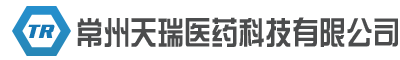 TR 常州天瑞医药科技有限公司